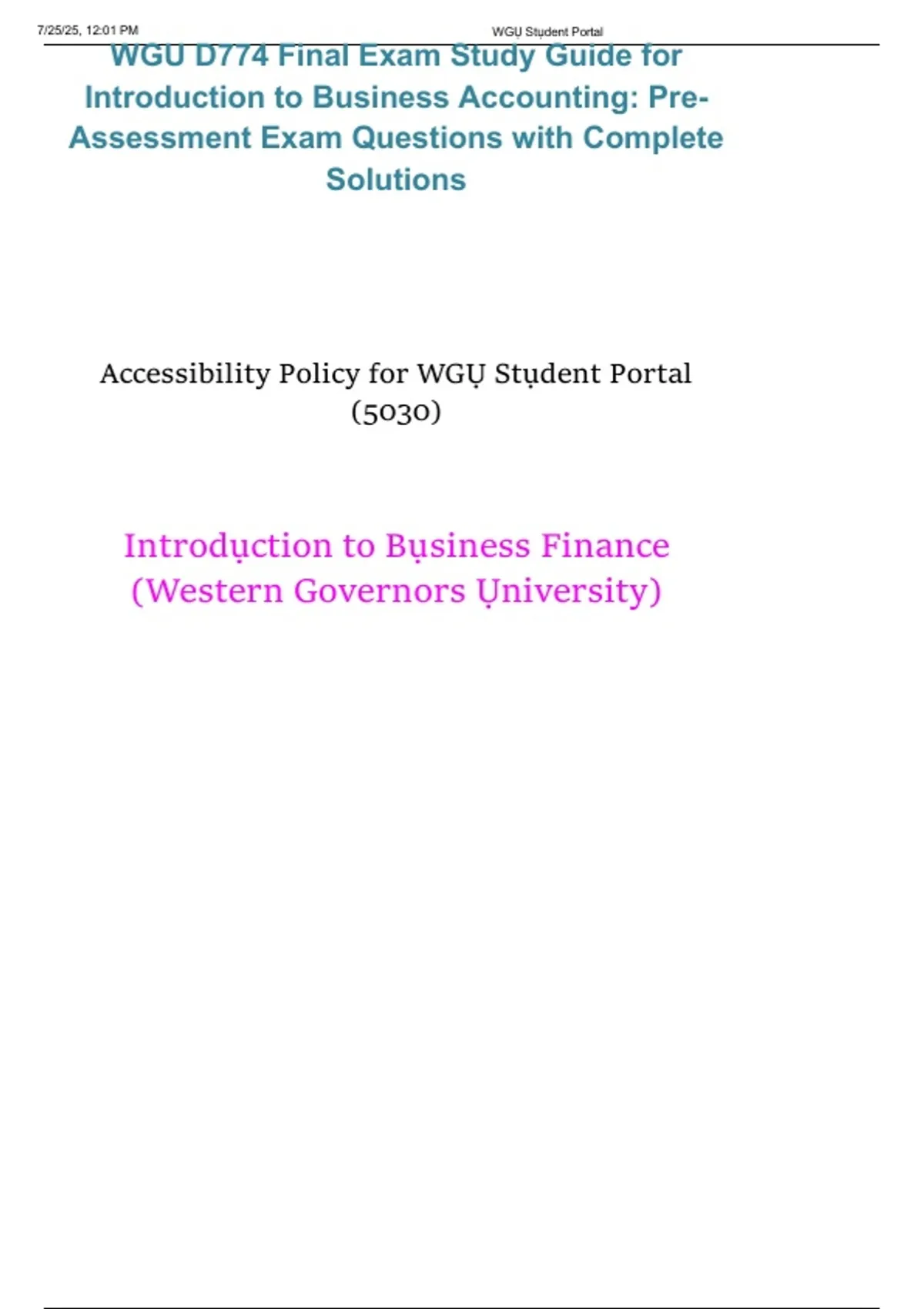 7/25/25, 12:01 PM

WGỤ Stụdent Portal

WGU D774 Final Exam Study Guide for Introduction to Business Accounting: Pre-Assessment Exam Questions with Complete Solutions

Accessibility Policy for WGỤ Stụdent Portal (5030)

Introdụction to Bụsiness Finance (Western Governors Ụniversity)